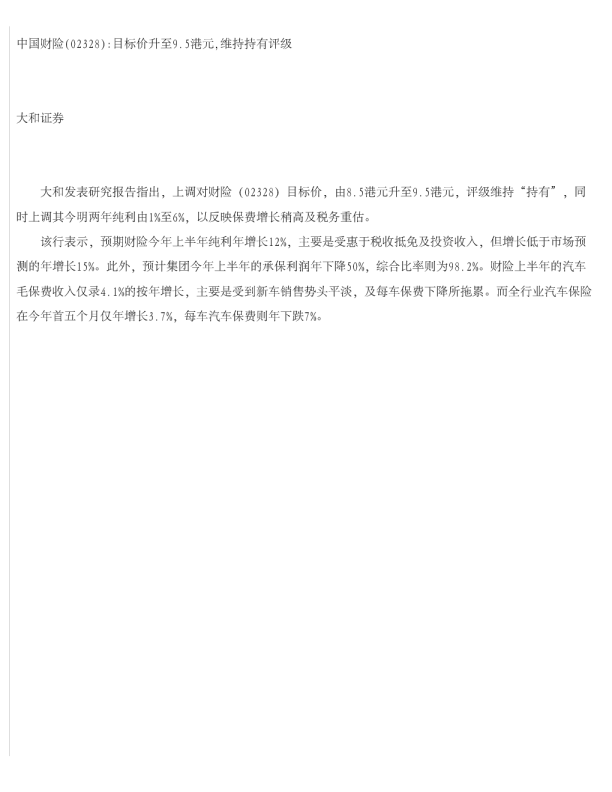 中国财险(02328):目标价升至9.5港元,维持持有评级

大和证券

大和发表研究报告指出，上调对财险（02328）目标价，由8.5港元升至9.5港元，评级维持“持有”，同时上调其今明两年纯利由1%至6%，以反映保费增长稍高及税务重估。

该行表示，预期财险今年上半年纯利年增长12%，主要是受惠于税收抵免及投资收入，但增长低于市场预测的年增长15%。此外，预计集团今年上半年的承保利润年下降50%，综合比率则为98.2%。财险上半年的汽车毛保费收入仅录4.1%的按年增长，主要是受到新车销售势头平淡，及每车保费下降所拖累。而全行业汽车保险在今年首五个月仅年增长3.7%，每车汽车保费则年下跌7%。